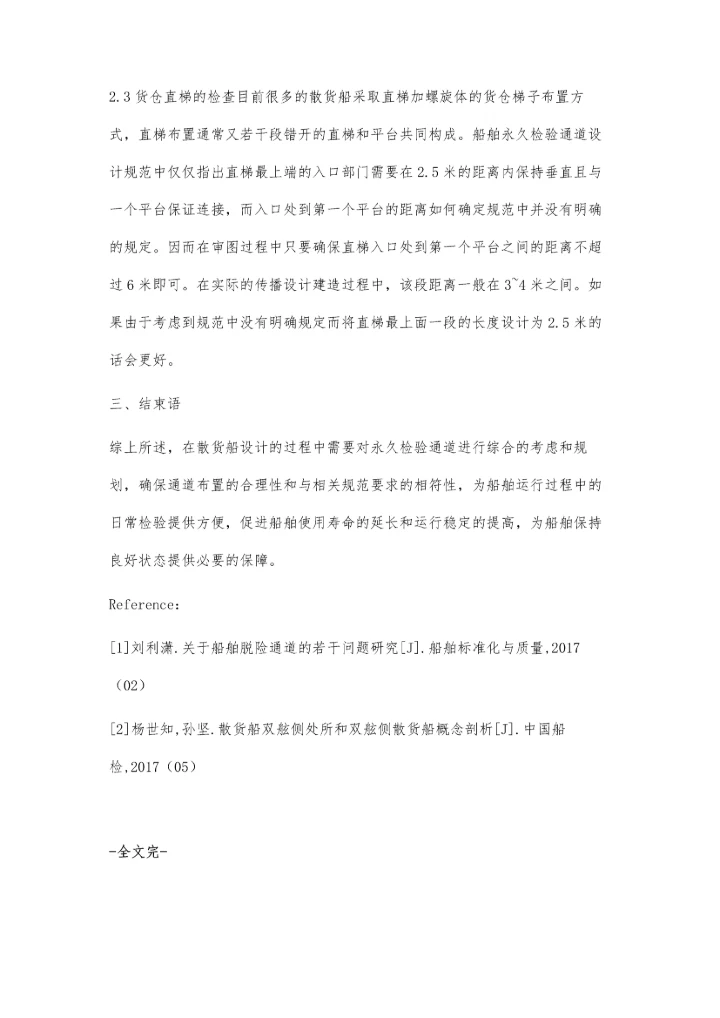 2.3 货仓直梯的检查目前很多的散货船采取直梯加螺旋体的货仓梯子布置方式，直梯布置通常又若干段错开的直梯和平台共同构成。船舶永久检验通道设计规范中仅仅指出直梯最上端的入口部门需要在 2.5 米的距离内保持垂直且与一个平台保证连接，而入口处到第一个平台的距离如何确定规范中并没有明确的规定。因而在审图过程中只要确保直梯入口处到第一个平台之间的距离不超过 6 米即可。在实际的传播设计建造过程中，该段距离一般在 3~4 米之间。如果由于考虑到规范中没有明确规定而将直梯最上面一段的长度设计为 2.5 米的话会更好。

三、结束语

综上所述，在散货船设计的过程中需要对永久检验通道进行综合的考虑和规划，确保通道布置的合理性和与相关规范要求的相符性，为船舶运行过程中的日常检验提供方便，促进船舶使用寿命的延长和运行稳定的提高，为船舶保持良好状态提供必要的保障。

Reference：

[1]刘利潇.关于船舶脱险通道的若干问题研究[J].船舶标准化与质量,2017（02）

[2]杨世知,孙坚.散货船双舷侧处所和双舷侧散货船概念剖析[J].中国船检,2017（05）

-全文完-